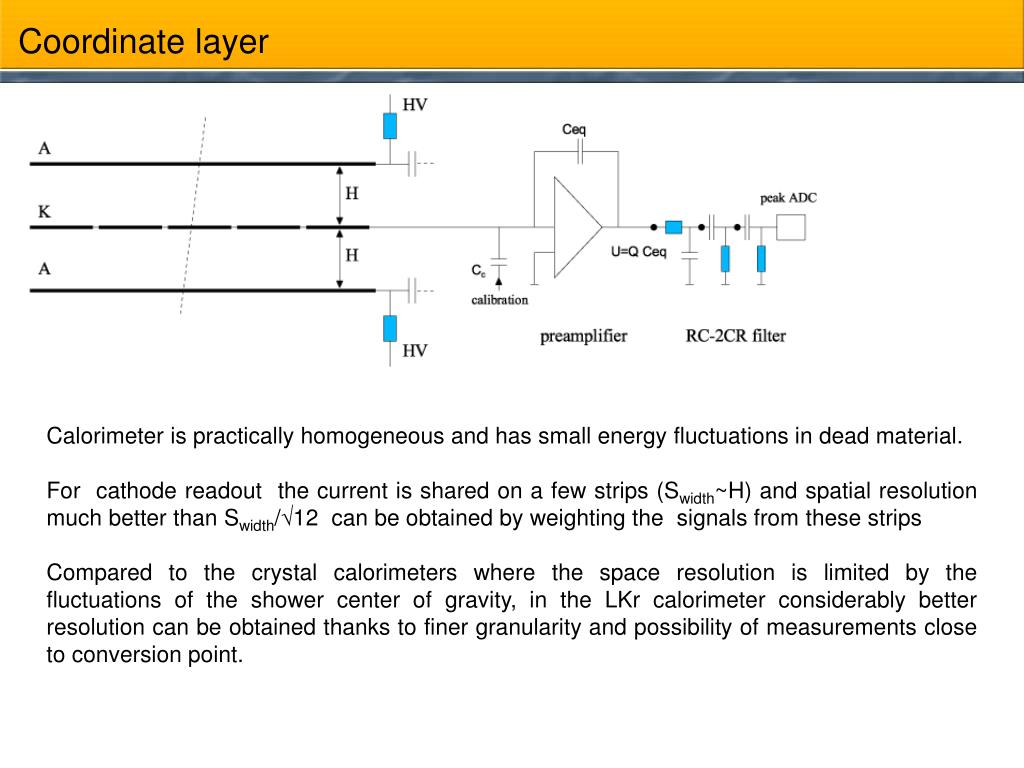 Coordinate layer

HV
A
K
A
H
H
HV
Ceq
$C_c$
calibration
U=Q Ceq
peak ADC
preamplifier
RC-2CR filter

Calorimeter is practically homogeneous and has small energy fluctuations in dead material.

For cathode readout the current is shared on a few strips ($S_{width}$~H) and spatial resolution much better than $S_{width}/\sqrt{12}$ can be obtained by weighting the signals from these strips

Compared to the crystal calorimeters where the space resolution is limited by the fluctuations of the shower center of gravity, in the LKr calorimeter considerably better resolution can be obtained thanks to finer granularity and possibility of measurements close to conversion point.